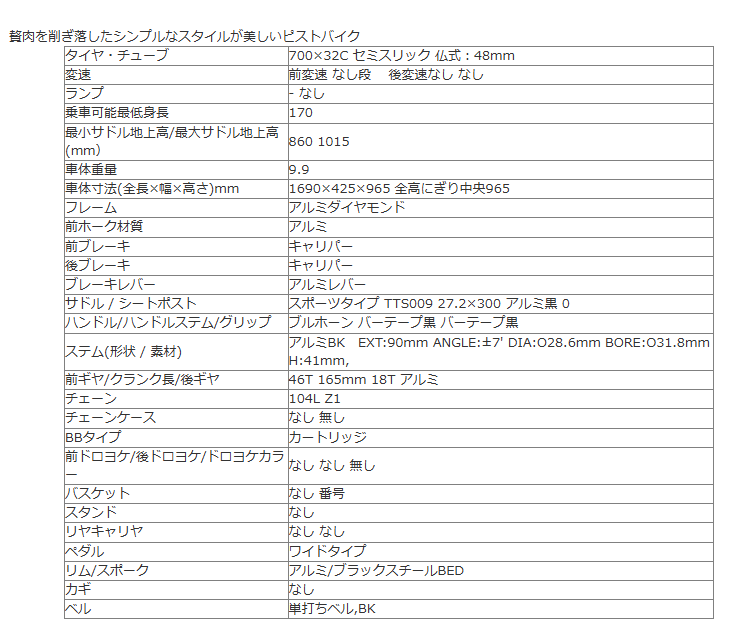 贅肉を削ぎ落したシンプルなスタイルが美しいピストバイク

| | |
|---|---|
| タイヤ・チューブ | 700×32C セミスリック 仏式：48mm |
| 変速 | 前変速 なし段　後変速なし なし |
| ランプ | - なし |
| 乗車可能最低身長 | 170 |
| 最小サドル地上高/最大サドル地上高(mm) | 860 1015 |
| 車体重量 | 9.9 |
| 車体寸法(全長×幅×高さ)mm | 1690×425×965 全高にぎり中央965 |
| フレーム | アルミダイヤモンド |
| 前ホーク材質 | アルミ |
| 前ブレーキ | キャリパー |
| 後ブレーキ | キャリパー |
| ブレーキレバー | アルミレバー |
| サドル / シートポスト | スポーツタイプ TTS009 27.2×300 アルミ黒 0 |
| ハンドル/ハンドルステム/グリップ | ブルホーン バーテープ黒 バーテープ黒 |
| ステム(形状 / 素材) | アルミBK　EXT:90mm ANGLE:±7' DIA:O28.6mm BORE:O31.8mm H:41mm, |
| 前ギヤ/クランク長/後ギヤ | 46T 165mm 18T アルミ |
| チェーン | 104L Z1 |
| チェーンケース | なし 無し |
| BBタイプ | カートリッジ |
| 前ドロヨケ/後ドロヨケ/ドロヨケカラー | なし なし 無し |
| バスケット | なし 番号 |
| スタンド | なし |
| リヤキャリヤ | なし なし |
| ペダル | ワイドタイプ |
| リム/スポーク | アルミ/ブラックスチールBED |
| カギ | なし |
| ベル | 単打ちベル,BK |